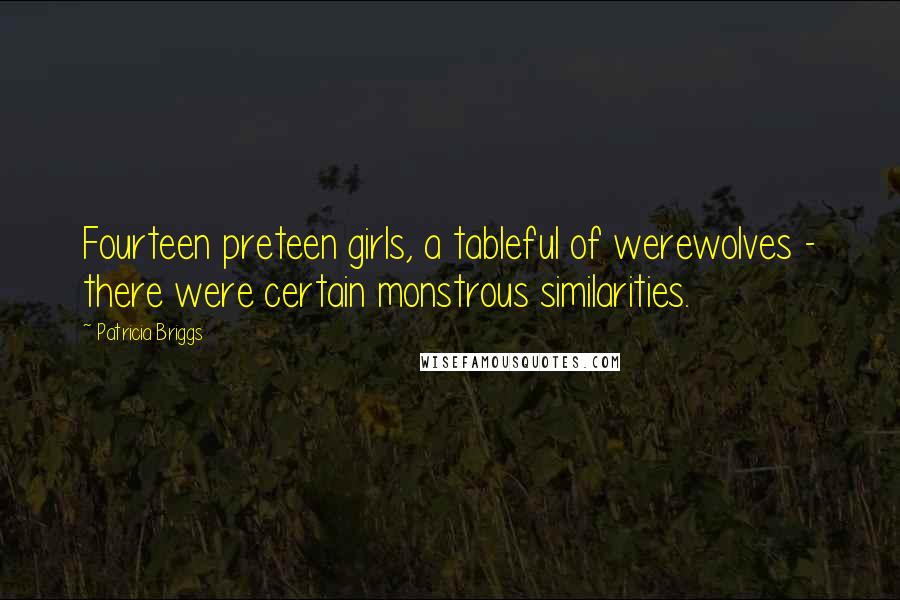 Fourteen preteen girls, a tableful of werewolves - there were certain monstrous similarities.

~ Patricia Briggs

WISEFAMOUSQUOTES.COM